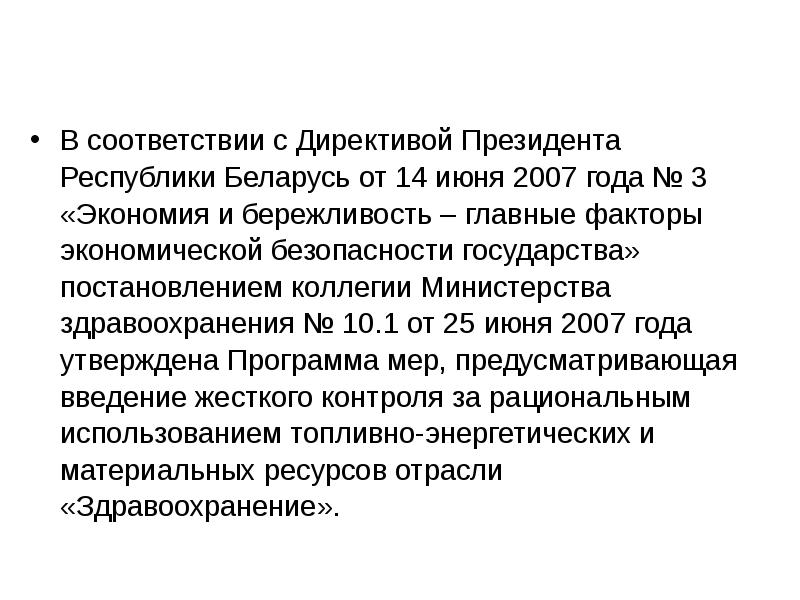 • В соответствии с Директивой Президента Республики Беларусь от 14 июня 2007 года № 3 «Экономия и бережливость – главные факторы экономической безопасности государства» постановлением коллегии Министерства здравоохранения № 10.1 от 25 июня 2007 года утверждена Программа мер, предусматривающая введение жесткого контроля за рациональным использованием топливно-энергетических и материальных ресурсов отрасли «Здравоохранение».